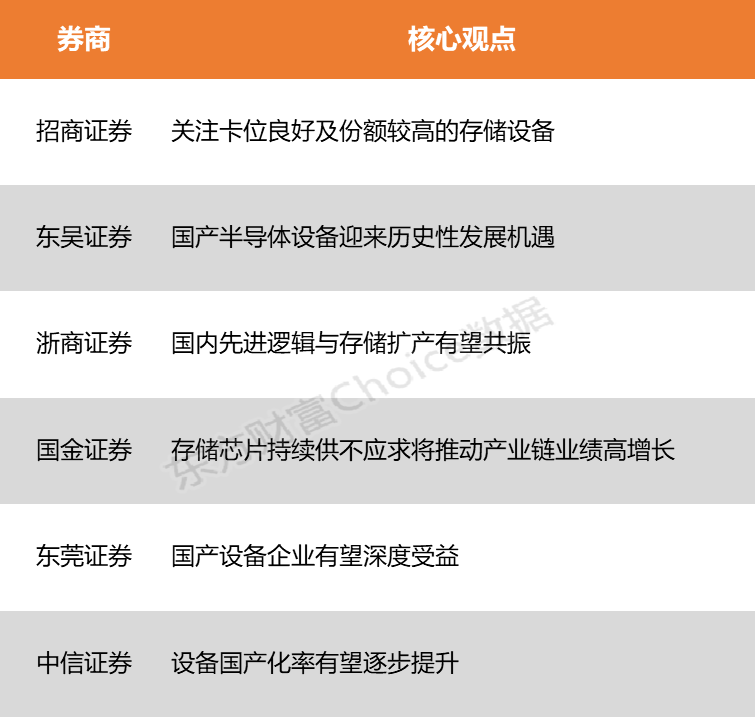 | 券商 | 核心观点 |
|---|---|
| 招商证券 | 关注卡位良好及份额较高的存储设备 |
| 东吴证券 | 国产半导体设备迎来历史性发展机遇 |
| 浙商证券 | 国内先进逻辑与存储扩产有望共振 |
| 国金证券 | 存储芯片持续供不应求将推动产业链业绩高增长 |
| 东莞证券 | 国产设备企业有望深度受益 |
| 中信证券 | 设备国产化率有望逐步提升 |

东方财富Choice数据